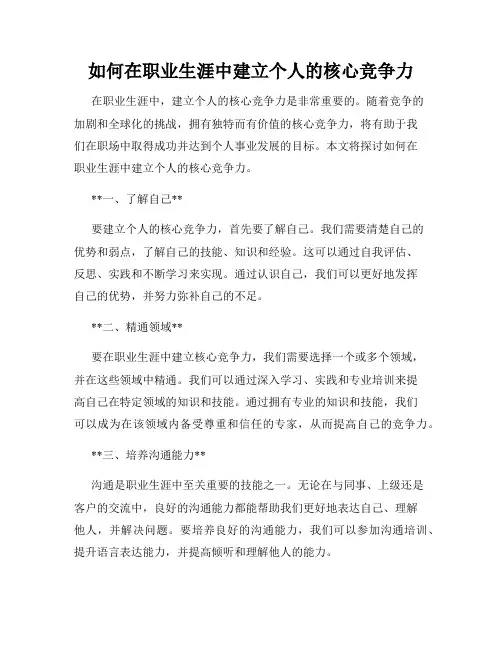 如何在职业生涯中建立个人的核心竞争力

在职业生涯中，建立个人的核心竞争力是非常重要的。随着竞争的加剧和全球化的挑战，拥有独特而有价值的核心竞争力，将有助于我们在职场中取得成功并达到个人事业发展的目标。本文将探讨如何在职业生涯中建立个人的核心竞争力。

**一、了解自己**

要建立个人的核心竞争力，首先要了解自己。我们需要清楚自己的优势和弱点，了解自己的技能、知识和经验。这可以通过自我评估、反思、实践和不断学习来实现。通过认识自己，我们可以更好地发挥自己的优势，并努力弥补自己的不足。

**二、精通领域**

要在职业生涯中建立核心竞争力，我们需要选择一个或多个领域，并在这些领域中精通。我们可以通过深入学习、实践和专业培训来提高自己在特定领域的知识和技能。通过拥有专业的知识和技能，我们可以成为在该领域内备受尊重和信任的专家，从而提高自己的竞争力。

**三、培养沟通能力**

沟通是职业生涯中至关重要的技能之一。无论在与同事、上级还是客户的交流中，良好的沟通能力都能帮助我们更好地表达自己、理解他人，并解决问题。要培养良好的沟通能力，我们可以参加沟通培训、提升语言表达能力，并提高倾听和理解他人的能力。